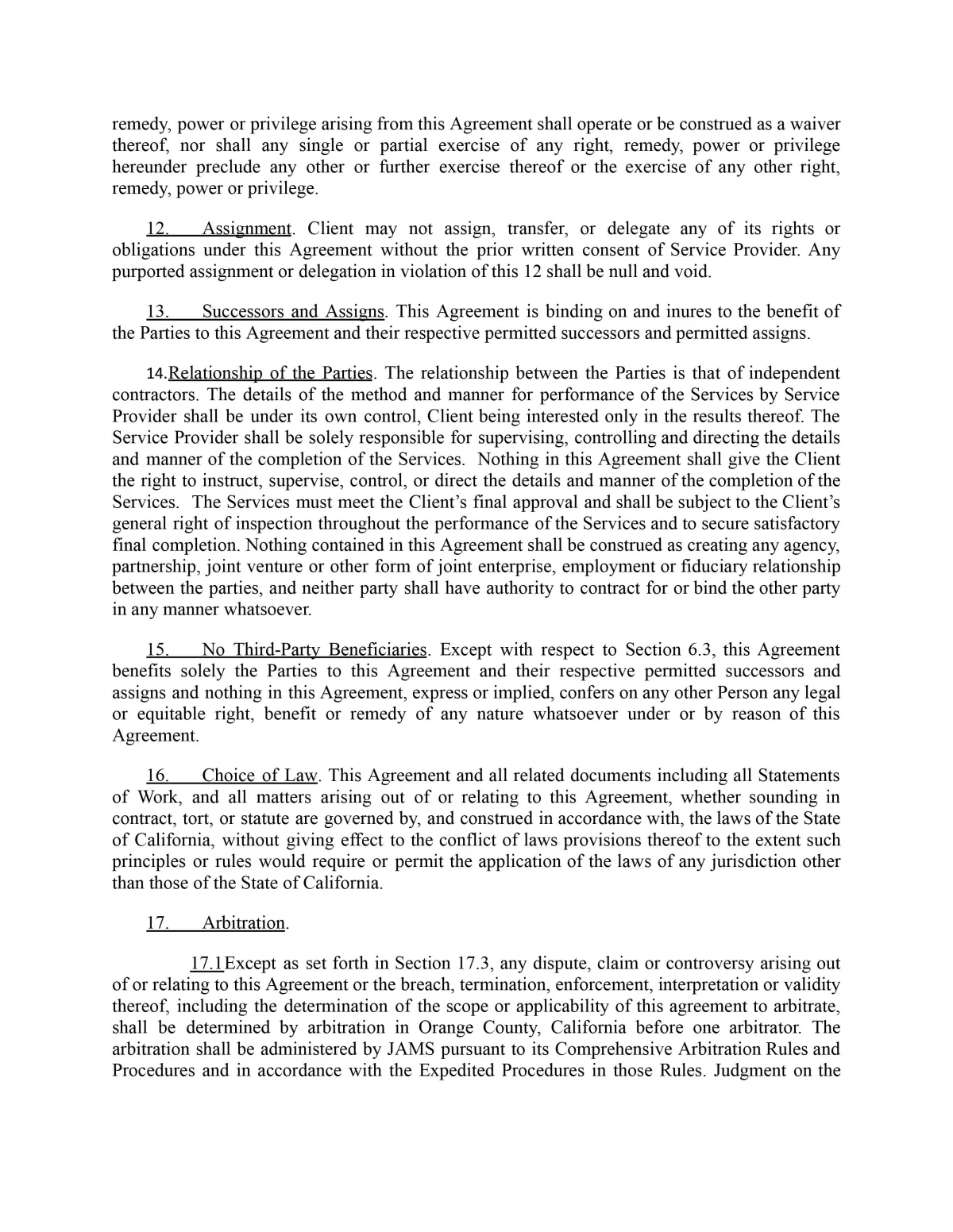 remedy, power or privilege arising from this Agreement shall operate or be construed as a waiver thereof, nor shall any single or partial exercise of any right, remedy, power or privilege hereunder preclude any other or further exercise thereof or the exercise of any other right, remedy, power or privilege.

12. Assignment. Client may not assign, transfer, or delegate any of its rights or obligations under this Agreement without the prior written consent of Service Provider. Any purported assignment or delegation in violation of this 12 shall be null and void.

13. Successors and Assigns. This Agreement is binding on and inures to the benefit of the Parties to this Agreement and their respective permitted successors and permitted assigns.

14.Relationship of the Parties. The relationship between the Parties is that of independent contractors. The details of the method and manner for performance of the Services by Service Provider shall be under its own control, Client being interested only in the results thereof. The Service Provider shall be solely responsible for supervising, controlling and directing the details and manner of the completion of the Services. Nothing in this Agreement shall give the Client the right to instruct, supervise, control, or direct the details and manner of the completion of the Services. The Services must meet the Client's final approval and shall be subject to the Client's general right of inspection throughout the performance of the Services and to secure satisfactory final completion. Nothing contained in this Agreement shall be construed as creating any agency, partnership, joint venture or other form of joint enterprise, employment or fiduciary relationship between the parties, and neither party shall have authority to contract for or bind the other party in any manner whatsoever.

15. No Third-Party Beneficiaries. Except with respect to Section 6.3, this Agreement benefits solely the Parties to this Agreement and their respective permitted successors and assigns and nothing in this Agreement, express or implied, confers on any other Person any legal or equitable right, benefit or remedy of any nature whatsoever under or by reason of this Agreement.

16. Choice of Law. This Agreement and all related documents including all Statements of Work, and all matters arising out of or relating to this Agreement, whether sounding in contract, tort, or statute are governed by, and construed in accordance with, the laws of the State of California, without giving effect to the conflict of laws provisions thereof to the extent such principles or rules would require or permit the application of the laws of any jurisdiction other than those of the State of California.

17. Arbitration.

17.1Except as set forth in Section 17.3, any dispute, claim or controversy arising out of or relating to this Agreement or the breach, termination, enforcement, interpretation or validity thereof, including the determination of the scope or applicability of this agreement to arbitrate, shall be determined by arbitration in Orange County, California before one arbitrator. The arbitration shall be administered by JAMS pursuant to its Comprehensive Arbitration Rules and Procedures and in accordance with the Expedited Procedures in those Rules. Judgment on the